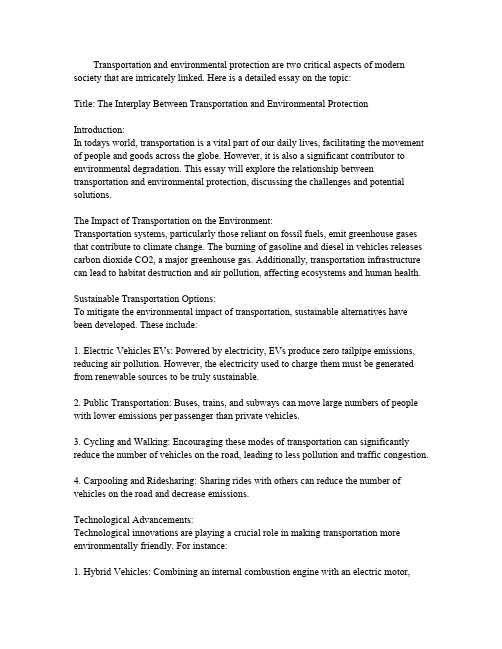 Transportation and environmental protection are two critical aspects of modern society that are intricately linked. Here is a detailed essay on the topic:

Title: The Interplay Between Transportation and Environmental Protection

Introduction:
In todays world, transportation is a vital part of our daily lives, facilitating the movement of people and goods across the globe. However, it is also a significant contributor to environmental degradation. This essay will explore the relationship between transportation and environmental protection, discussing the challenges and potential solutions.

The Impact of Transportation on the Environment:
Transportation systems, particularly those reliant on fossil fuels, emit greenhouse gases that contribute to climate change. The burning of gasoline and diesel in vehicles releases carbon dioxide CO2, a major greenhouse gas. Additionally, transportation infrastructure can lead to habitat destruction and air pollution, affecting ecosystems and human health.

Sustainable Transportation Options:
To mitigate the environmental impact of transportation, sustainable alternatives have been developed. These include:

1. Electric Vehicles EVs: Powered by electricity, EVs produce zero tailpipe emissions, reducing air pollution. However, the electricity used to charge them must be generated from renewable sources to be truly sustainable.

2. Public Transportation: Buses, trains, and subways can move large numbers of people with lower emissions per passenger than private vehicles.

3. Cycling and Walking: Encouraging these modes of transportation can significantly reduce the number of vehicles on the road, leading to less pollution and traffic congestion.

4. Carpooling and Ridesharing: Sharing rides with others can reduce the number of vehicles on the road and decrease emissions.

Technological Advancements:
Technological innovations are playing a crucial role in making transportation more environmentally friendly. For instance:

1. Hybrid Vehicles: Combining an internal combustion engine with an electric motor,